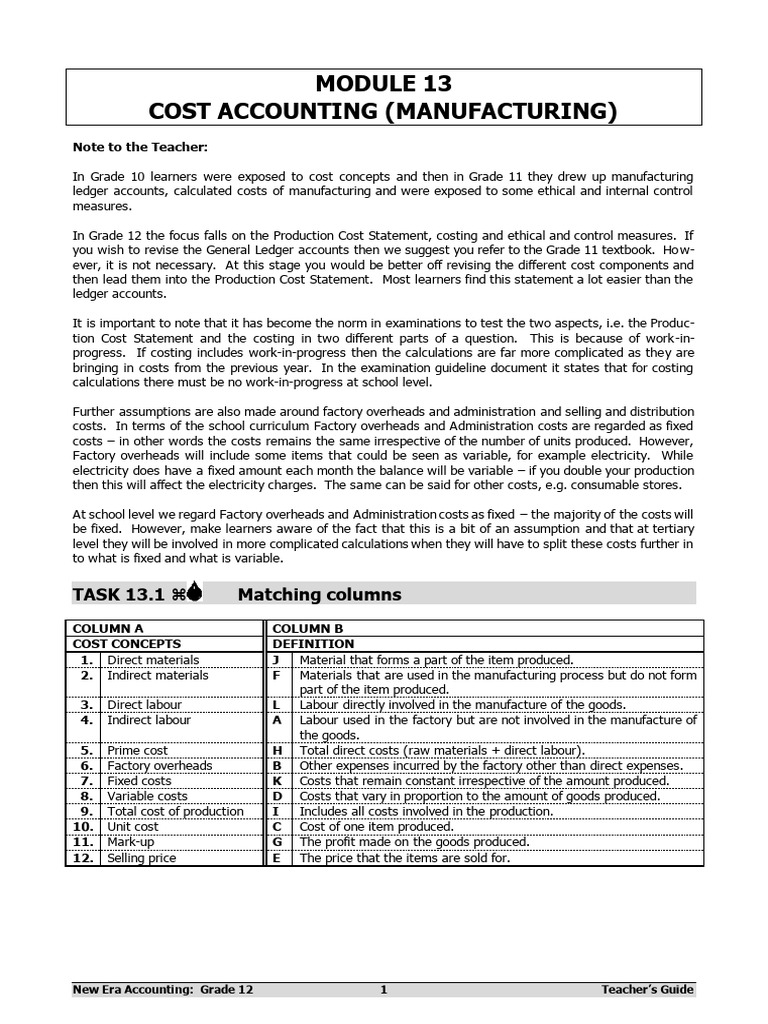 MODULE 13
COST ACCOUNTING (MANUFACTURING)

Note to the Teacher:

In Grade 10 learners were exposed to cost concepts and then in Grade 11 they drew up manufacturing ledger accounts, calculated costs of manufacturing and were exposed to some ethical and internal control measures.

In Grade 12 the focus falls on the Production Cost Statement, costing and ethical and control measures. If you wish to revise the General Ledger accounts then we suggest you refer to the Grade 11 textbook. However, it is not necessary. At this stage you would be better off revising the different cost components and then lead them into the Production Cost Statement. Most learners find this statement a lot easier than the ledger accounts.

It is important to note that it has become the norm in examinations to test the two aspects, i.e. the Production Cost Statement and the costing in two different parts of a question. This is because of work-in-progress. If costing includes work-in-progress then the calculations are far more complicated as they are bringing in costs from the previous year. In the examination guideline document it states that for costing calculations there must be no work-in-progress at school level.

Further assumptions are also made around factory overheads and administration and selling and distribution costs. In terms of the school curriculum Factory overheads and Administration costs are regarded as fixed costs – in other words the costs remains the same irrespective of the number of units produced. However, Factory overheads will include some items that could be seen as variable, for example electricity. While electricity does have a fixed amount each month the balance will be variable – if you double your production then this will affect the electricity charges. The same can be said for other costs, e.g. consumable stores.

At school level we regard Factory overheads and Administration costs as fixed – the majority of the costs will be fixed. However, make learners aware of the fact that this is a bit of an assumption and that at tertiary level they will be involved in more complicated calculations when they will have to split these costs further in to what is fixed and what is variable.

TASK 13.1 Matching columns

| COLUMN A | | COLUMN B | |
|---|---|---|---|
| COST CONCEPTS | | DEFINITION | |
| 1. | Direct materials | J | Material that forms a part of the item produced. |
| 2. | Indirect materials | F | Materials that are used in the manufacturing process but do not form part of the item produced. |
| 3. | Direct labour | L | Labour directly involved in the manufacture of the goods. |
| 4. | Indirect labour | A | Labour used in the factory but are not involved in the manufacture of the goods. |
| 5. | Prime cost | H | Total direct costs (raw materials + direct labour). |
| 6. | Factory overheads | B | Other expenses incurred by the factory other than direct expenses. |
| 7. | Fixed costs | K | Costs that remain constant irrespective of the amount produced. |
| 8. | Variable costs | D | Costs that vary in proportion to the amount of goods produced. |
| 9. | Total cost of production | I | Includes all costs involved in the production. |
| 10. | Unit cost | C | Cost of one item produced. |
| 11. | Mark-up | G | The profit made on the goods produced. |
| 12. | Selling price | E | The price that the items are sold for. |

New Era Accounting: Grade 12 1 Teacher's Guide